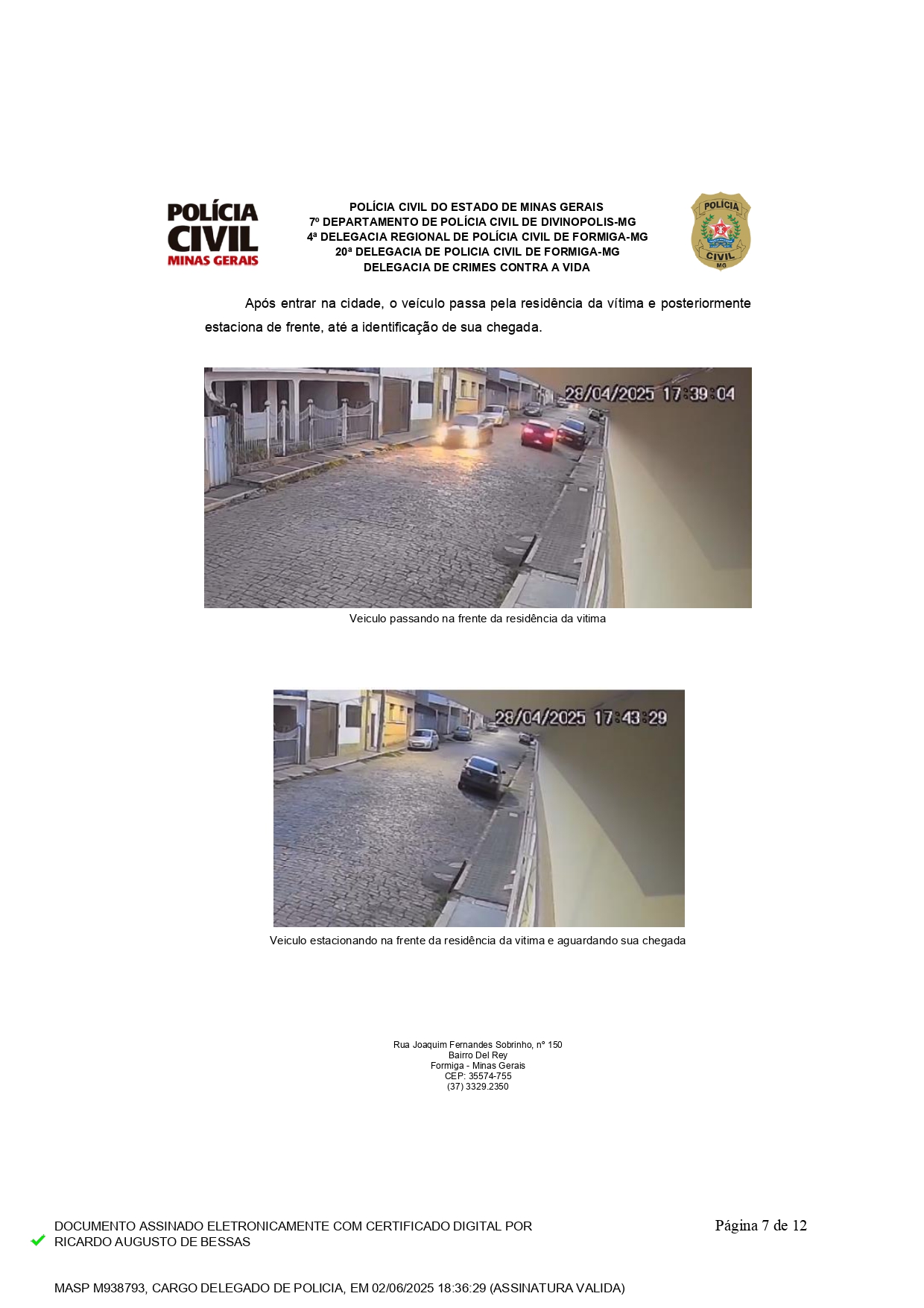 POLÍCIA CIVIL MINAS GERAIS

POLÍCIA CIVIL DO ESTADO DE MINAS GERAIS
7º DEPARTAMENTO DE POLÍCIA CIVIL DE DIVINOPOLIS-MG
4ª DELEGACIA REGIONAL DE POLÍCIA CIVIL DE FORMIGA-MG
20ª DELEGACIA DE POLICIA CIVIL DE FORMIGA-MG
DELEGACIA DE CRIMES CONTRA A VIDA

POLÍCIA CIVIL MG

Após entrar na cidade, o veículo passa pela residência da vítima e posteriormente estaciona de frente, até a identificação de sua chegada.

28/04/2025 17:39:04

Veiculo passando na frente da residência da vitima

28/04/2025 17:43:29

Veiculo estacionando na frente da residência da vitima e aguardando sua chegada

Rua Joaquim Fernandes Sobrinho, nº 150
Bairro Del Rey
Formiga - Minas Gerais
CEP: 35574-755
(37) 3329.2350

DOCUMENTO ASSINADO ELETRONICAMENTE COM CERTIFICADO DIGITAL POR RICARDO AUGUSTO DE BESSAS

Página 7 de 12

MASP M938793, CARGO DELEGADO DE POLICIA, EM 02/06/2025 18:36:29 (ASSINATURA VALIDA)